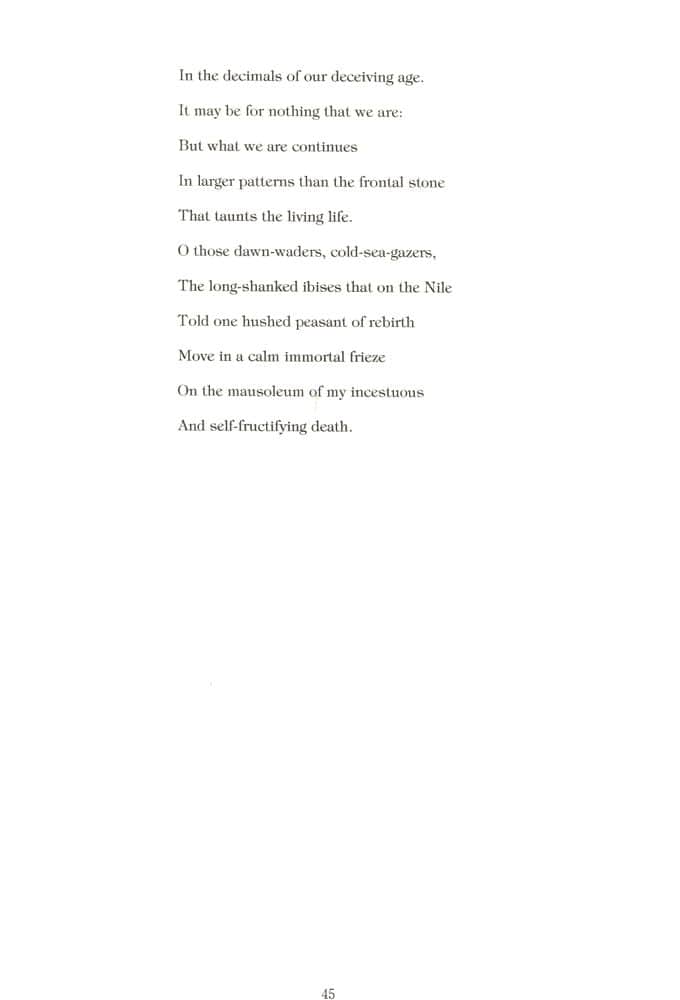 In the decimals of our deceiving age.
It may be for nothing that we are:
But what we are continues
In larger patterns than the frontal stone
That taunts the living life.
O those dawn-waders, cold-sea-gazers,
The long-shanked ibises that on the Nile
Told one hushed peasant of rebirth
Move in a calm immortal frieze
On the mausoleum of my incestuous
And self-fructifying death.

45